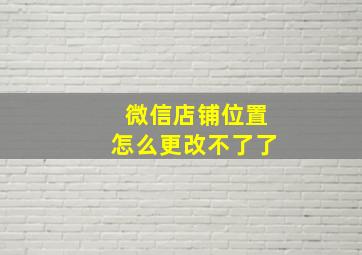 微信店铺位置
怎么更改不了了